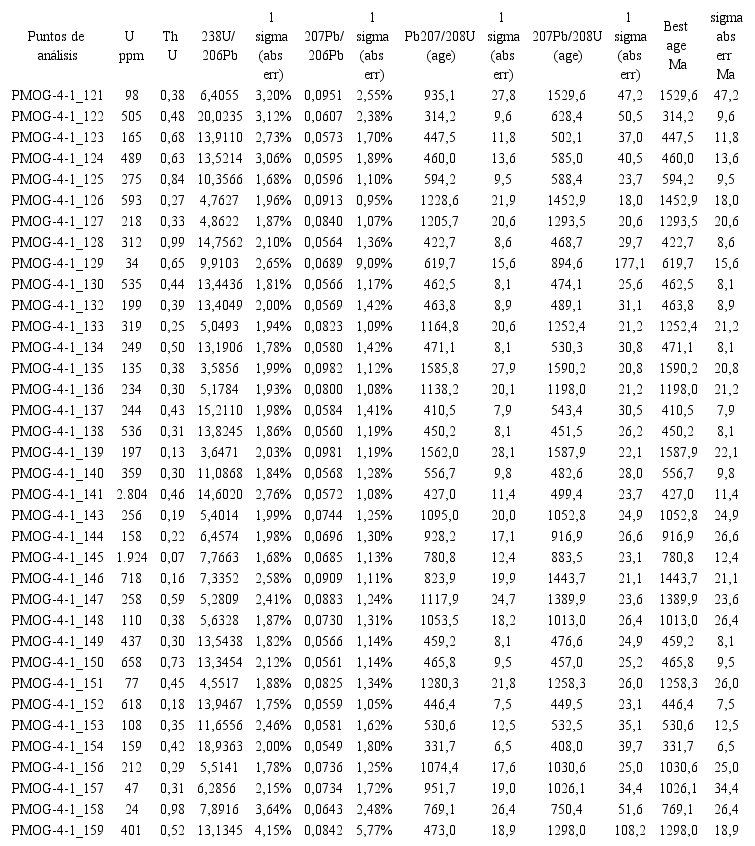 | Puntos de análisis | U ppm | Th U | 238U/ 206Pb | 1 sigma (abs err) | 207Pb/ 206Pb | 1 sigma (abs err) | Pb207/208U (age) | 1 sigma (abs err) | 207Pb/208U (age) | 1 sigma (abs err) | Best age Ma | sigma abs err Ma |
|---|---|---|---|---|---|---|---|---|---|---|---|---|
| PMOG-4-1_121 | 98 | 0,38 | 6,4055 | 3,20% | 0,0951 | 2,55% | 935,1 | 27,8 | 1529,6 | 47,2 | 1529,6 | 47,2 |
| PMOG-4-1_122 | 505 | 0,48 | 20,0235 | 3,12% | 0,0607 | 2,38% | 314,2 | 9,6 | 628,4 | 50,5 | 314,2 | 9,6 |
| PMOG-4-1_123 | 165 | 0,68 | 13,9110 | 2,73% | 0,0573 | 1,70% | 447,5 | 11,8 | 502,1 | 37,0 | 447,5 | 11,8 |
| PMOG-4-1_124 | 489 | 0,63 | 13,5214 | 3,06% | 0,0595 | 1,89% | 460,0 | 13,6 | 585,0 | 40,5 | 460,0 | 13,6 |
| PMOG-4-1_125 | 275 | 0,84 | 10,3566 | 1,68% | 0,0596 | 1,10% | 594,2 | 9,5 | 588,4 | 23,7 | 594,2 | 9,5 |
| PMOG-4-1_126 | 593 | 0,27 | 4,7627 | 1,96% | 0,0913 | 0,95% | 1228,6 | 21,9 | 1452,9 | 18,0 | 1452,9 | 18,0 |
| PMOG-4-1_127 | 218 | 0,33 | 4,8622 | 1,87% | 0,0840 | 1,07% | 1205,7 | 20,6 | 1293,5 | 20,6 | 1293,5 | 20,6 |
| PMOG-4-1_128 | 312 | 0,99 | 14,7562 | 2,10% | 0,0564 | 1,36% | 422,7 | 8,6 | 468,7 | 29,7 | 422,7 | 8,6 |
| PMOG-4-1_129 | 34 | 0,65 | 9,9103 | 2,65% | 0,0689 | 9,09% | 619,7 | 15,6 | 894,6 | 177,1 | 619,7 | 15,6 |
| PMOG-4-1_130 | 535 | 0,44 | 13,4436 | 1,81% | 0,0566 | 1,17% | 462,5 | 8,1 | 474,1 | 25,6 | 462,5 | 8,1 |
| PMOG-4-1_132 | 199 | 0,39 | 13,4049 | 2,00% | 0,0569 | 1,42% | 463,8 | 8,9 | 489,1 | 31,1 | 463,8 | 8,9 |
| PMOG-4-1_133 | 319 | 0,25 | 5,0493 | 1,94% | 0,0823 | 1,09% | 1164,8 | 20,6 | 1252,4 | 21,2 | 1252,4 | 21,2 |
| PMOG-4-1_134 | 249 | 0,50 | 13,1906 | 1,78% | 0,0580 | 1,42% | 471,1 | 8,1 | 530,3 | 30,8 | 471,1 | 8,1 |
| PMOG-4-1_135 | 135 | 0,38 | 3,5856 | 1,99% | 0,0982 | 1,12% | 1585,8 | 27,9 | 1590,2 | 20,8 | 1590,2 | 20,8 |
| PMOG-4-1_136 | 234 | 0,30 | 5,1784 | 1,93% | 0,0800 | 1,08% | 1138,2 | 20,1 | 1198,0 | 21,2 | 1198,0 | 21,2 |
| PMOG-4-1_137 | 244 | 0,43 | 15,2110 | 1,98% | 0,0584 | 1,41% | 410,5 | 7,9 | 543,4 | 30,5 | 410,5 | 7,9 |
| PMOG-4-1_138 | 536 | 0,31 | 13,8245 | 1,86% | 0,0560 | 1,19% | 450,2 | 8,1 | 451,5 | 26,2 | 450,2 | 8,1 |
| PMOG-4-1_139 | 197 | 0,13 | 3,6471 | 2,03% | 0,0981 | 1,19% | 1562,0 | 28,1 | 1587,9 | 22,1 | 1587,9 | 22,1 |
| PMOG-4-1_140 | 359 | 0,30 | 11,0868 | 1,84% | 0,0568 | 1,28% | 556,7 | 9,8 | 482,6 | 28,0 | 556,7 | 9,8 |
| PMOG-4-1_141 | 2.804 | 0,46 | 14,6020 | 2,76% | 0,0572 | 1,08% | 427,0 | 11,4 | 499,4 | 23,7 | 427,0 | 11,4 |
| PMOG-4-1_143 | 256 | 0,19 | 5,4014 | 1,99% | 0,0744 | 1,25% | 1095,0 | 20,0 | 1052,8 | 24,9 | 1052,8 | 24,9 |
| PMOG-4-1_144 | 158 | 0,22 | 6,4574 | 1,98% | 0,0696 | 1,30% | 928,2 | 17,1 | 916,9 | 26,6 | 916,9 | 26,6 |
| PMOG-4-1_145 | 1.924 | 0,07 | 7,7663 | 1,68% | 0,0685 | 1,13% | 780,8 | 12,4 | 883,5 | 23,1 | 780,8 | 12,4 |
| PMOG-4-1_146 | 718 | 0,16 | 7,3352 | 2,58% | 0,0909 | 1,11% | 823,9 | 19,9 | 1443,7 | 21,1 | 1443,7 | 21,1 |
| PMOG-4-1_147 | 258 | 0,59 | 5,2809 | 2,41% | 0,0883 | 1,24% | 1117,9 | 24,7 | 1389,9 | 23,6 | 1389,9 | 23,6 |
| PMOG-4-1_148 | 110 | 0,38 | 5,6328 | 1,87% | 0,0730 | 1,31% | 1053,5 | 18,2 | 1013,0 | 26,4 | 1013,0 | 26,4 |
| PMOG-4-1_149 | 437 | 0,30 | 13,5438 | 1,82% | 0,0566 | 1,14% | 459,2 | 8,1 | 476,6 | 24,9 | 459,2 | 8,1 |
| PMOG-4-1_150 | 658 | 0,73 | 13,3454 | 2,12% | 0,0561 | 1,14% | 465,8 | 9,5 | 457,0 | 25,2 | 465,8 | 9,5 |
| PMOG-4-1_151 | 77 | 0,45 | 4,5517 | 1,88% | 0,0825 | 1,34% | 1280,3 | 21,8 | 1258,3 | 26,0 | 1258,3 | 26,0 |
| PMOG-4-1_152 | 618 | 0,18 | 13,9467 | 1,75% | 0,0559 | 1,05% | 446,4 | 7,5 | 449,5 | 23,1 | 446,4 | 7,5 |
| PMOG-4-1_153 | 108 | 0,35 | 11,6556 | 2,46% | 0,0581 | 1,62% | 530,6 | 12,5 | 532,5 | 35,1 | 530,6 | 12,5 |
| PMOG-4-1_154 | 159 | 0,42 | 18,9363 | 2,00% | 0,0549 | 1,80% | 331,7 | 6,5 | 408,0 | 39,7 | 331,7 | 6,5 |
| PMOG-4-1_156 | 212 | 0,29 | 5,5141 | 1,78% | 0,0736 | 1,25% | 1074,4 | 17,6 | 1030,6 | 25,0 | 1030,6 | 25,0 |
| PMOG-4-1_157 | 47 | 0,31 | 6,2856 | 2,15% | 0,0734 | 1,72% | 951,7 | 19,0 | 1026,1 | 34,4 | 1026,1 | 34,4 |
| PMOG-4-1_158 | 24 | 0,98 | 7,8916 | 3,64% | 0,0643 | 2,48% | 769,1 | 26,4 | 750,4 | 51,6 | 769,1 | 26,4 |
| PMOG-4-1_159 | 401 | 0,52 | 13,1345 | 4,15% | 0,0842 | 5,77% | 473,0 | 18,9 | 1298,0 | 108,2 | 1298,0 | 18,9 |